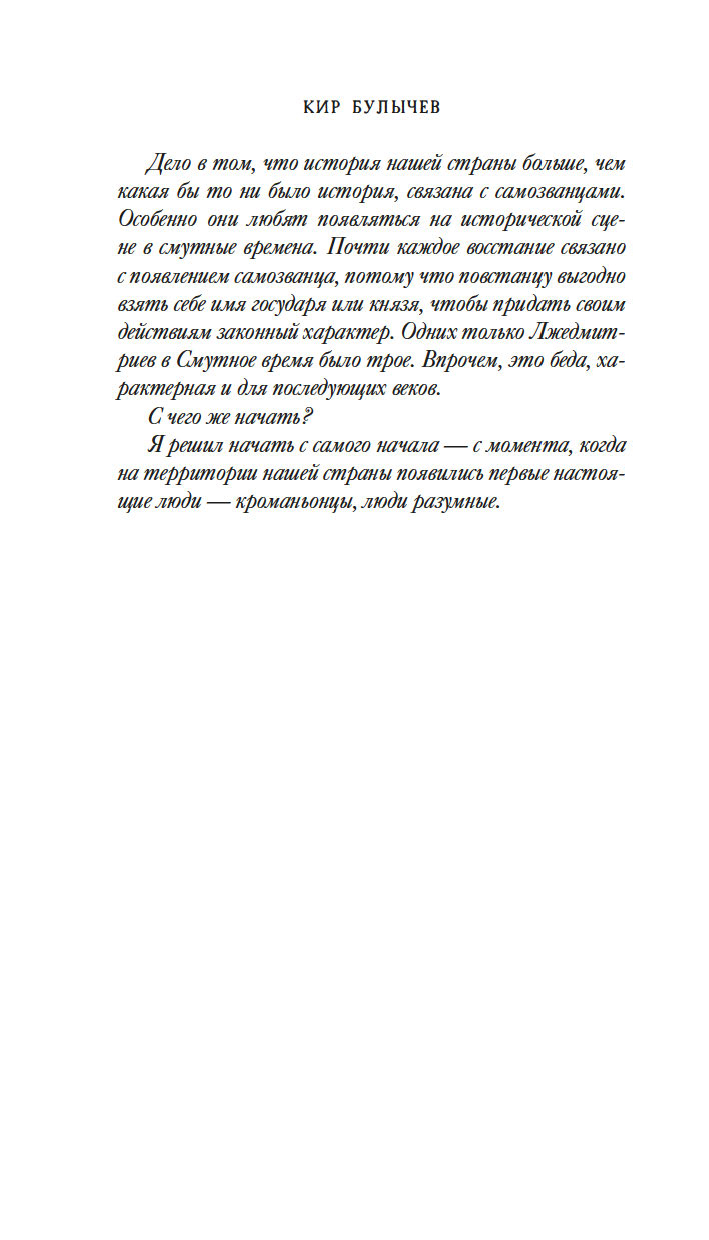 КИР БУЛЫЧЕВ

Дело в том, что история нашей страны больше, чем какая бы то ни было история, связана с самозванцами. Особенно они любят появляться на исторической сцене в смутные времена. Почти каждое восстание связано с появлением самозванца, потому что повстанцу выгодно взять себе имя государя или князя, чтобы придать своим действиям законный характер. Одних только Лжедмитриев в Смутное время было трое. Впрочем, это беда, характерная и для последующих веков.

С чего же начать?

Я решил начать с самого начала — с момента, когда на территории нашей страны появились первые настоящие люди — кроманьонцы, люди разумные.